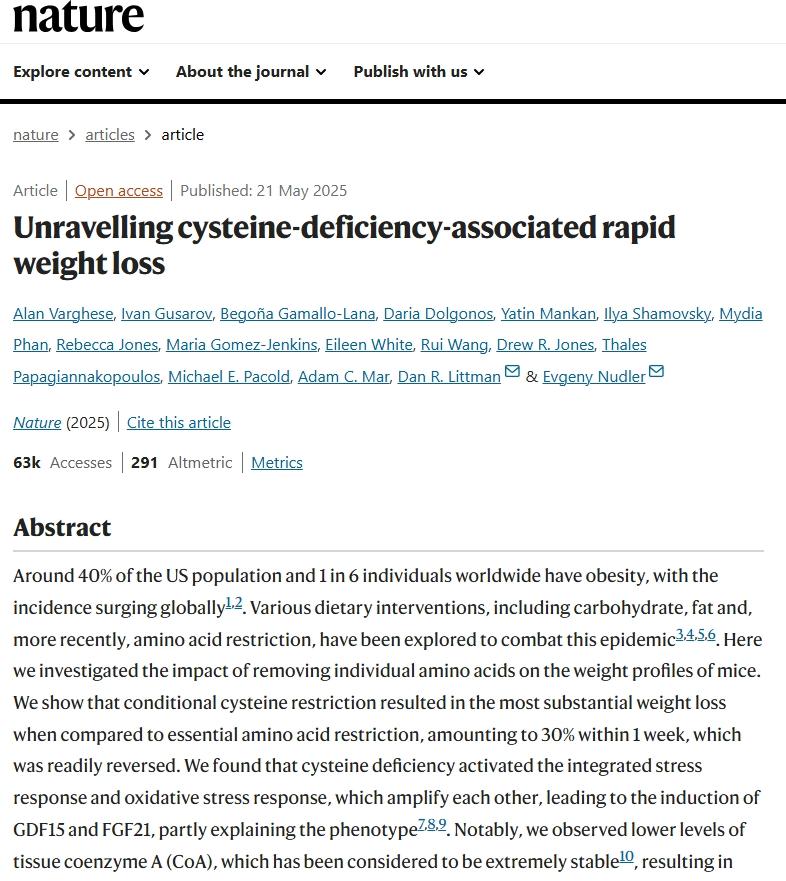 nature

Explore content ⌄ About the journal ⌄ Publish with us ⌄

nature > articles > article

Article | Open access | Published: 21 May 2025

Unravelling cysteine-deficiency-associated rapid weight loss

Alan Varghese, Ivan Gusarov, Begoña Gamallo-Lana, Daria Dolgonos, Yatin Mankan, Ilya Shamovsky, Mydia Phan, Rebecca Jones, Maria Gomez-Jenkins, Eileen White, Rui Wang, Drew R. Jones, Thales Papagiannakopoulos, Michael E. Pacold, Adam C. Mar, Dan R. Littman & Evgeny Nudler

Nature (2025) | Cite this article

63k Accesses | 291 Altmetric | Metrics

Abstract

Around 40% of the US population and 1 in 6 individuals worldwide have obesity, with the incidence surging globally$^{1,2}$. Various dietary interventions, including carbohydrate, fat and, more recently, amino acid restriction, have been explored to combat this epidemic$^{3,4,5,6}$. Here we investigated the impact of removing individual amino acids on the weight profiles of mice. We show that conditional cysteine restriction resulted in the most substantial weight loss when compared to essential amino acid restriction, amounting to 30% within 1 week, which was readily reversed. We found that cysteine deficiency activated the integrated stress response and oxidative stress response, which amplify each other, leading to the induction of GDF15 and FGF21, partly explaining the phenotype$^{7,8,9}$. Notably, we observed lower levels of tissue coenzyme A (CoA), which has been considered to be extremely stable$^{10}$, resulting in